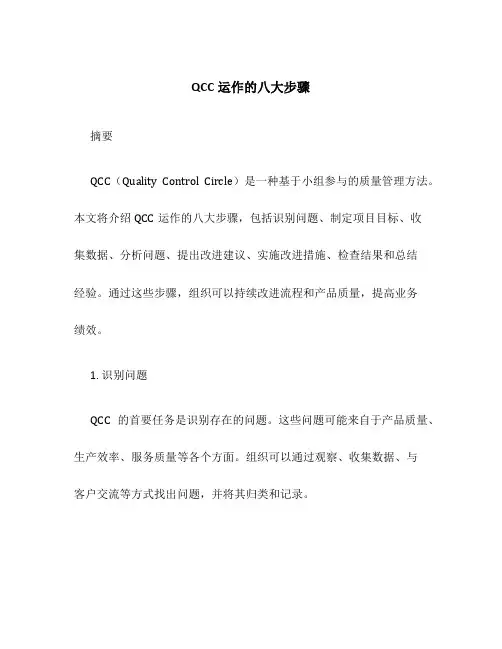 QCC 运作的八大步骤

摘要

QCC（Quality Control Circle）是一种基于小组参与的质量管理方法。本文将介绍 QCC 运作的八大步骤，包括识别问题、制定项目目标、收集数据、分析问题、提出改进建议、实施改进措施、检查结果和总结经验。通过这些步骤，组织可以持续改进流程和产品质量，提高业务绩效。

1. 识别问题

QCC 的首要任务是识别存在的问题。这些问题可能来自于产品质量、生产效率、服务质量等各个方面。组织可以通过观察、收集数据、与客户交流等方式找出问题，并将其归类和记录。